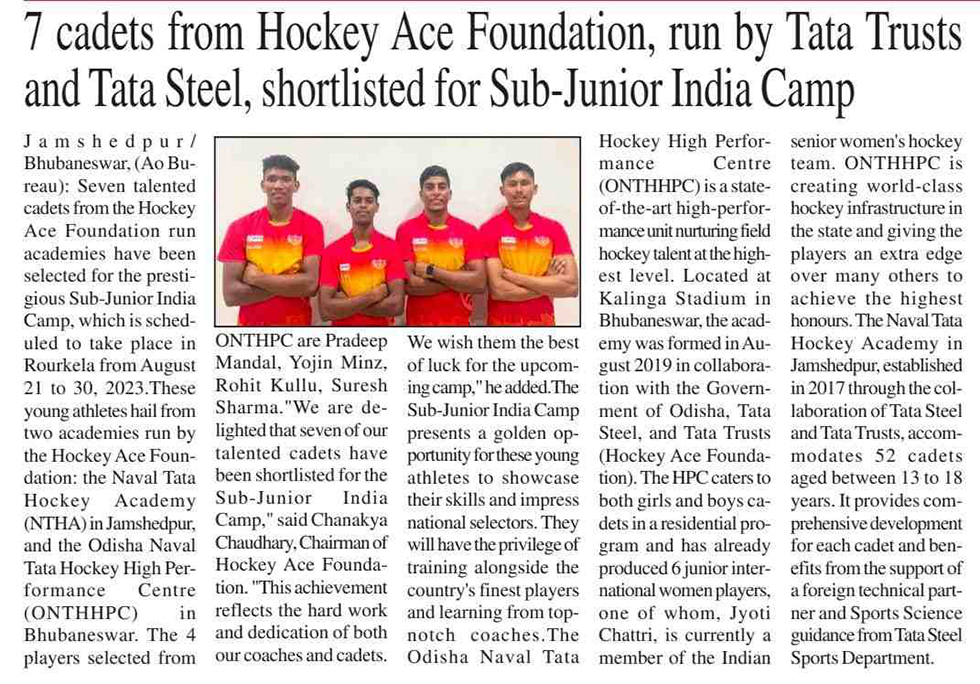 7 cadets from Hockey Ace Foundation, run by Tata Trusts and Tata Steel, shortlisted for Sub-Junior India Camp

Jamshedpur/ Bhubaneswar, (Ao Bureau): Seven talented cadets from the Hockey Ace Foundation run academies have been selected for the prestigious Sub-Junior India Camp, which is scheduled to take place in Rourkela from August 21 to 30, 2023.These young athletes hail from two academies run by the Hockey Ace Foundation: the Naval Tata Hockey Academy (NTHA) in Jamshedpur, and the Odisha Naval Tata Hockey High Performance Centre (ONTHHPC) in Bhubaneswar. The 4 players selected from ONTHPC are Pradeep Mandal, Yojin Minz, Rohit Kullu, Suresh Sharma."We are delighted that seven of our talented cadets have been shortlisted for the Sub-Junior India Camp," said Chanakya Chaudhary, Chairman of Hockey Ace Foundation. "This achievement reflects the hard work and dedication of both our coaches and cadets. We wish them the best of luck for the upcoming camp," he added.The Sub-Junior India Camp presents a golden opportunity for these young athletes to showcase their skills and impress national selectors. They will have the privilege of training alongside the country's finest players and learning from top-notch coaches.The Odisha Naval Tata Hockey High Performance Centre (ONTHHPC) is a state-of-the-art high-performance unit nurturing field hockey talent at the highest level. Located at Kalinga Stadium in Bhubaneswar, the academy was formed in August 2019 in collaboration with the Government of Odisha, Tata Steel, and Tata Trusts (Hockey Ace Foundation). The HPC caters to both girls and boys cadets in a residential program and has already produced 6 junior international women players, one of whom, Jyoti Chattri, is currently a member of the Indian senior women's hockey team. ONTHHPC is creating world-class hockey infrastructure in the state and giving the players an extra edge over many others to achieve the highest honours. The Naval Tata Hockey Academy in Jamshedpur, established in 2017 through the collaboration of Tata Steel and Tata Trusts, accommodates 52 cadets aged between 13 to 18 years. It provides comprehensive development for each cadet and benefits from the support of a foreign technical partner and Sports Science guidance from Tata Steel Sports Department.